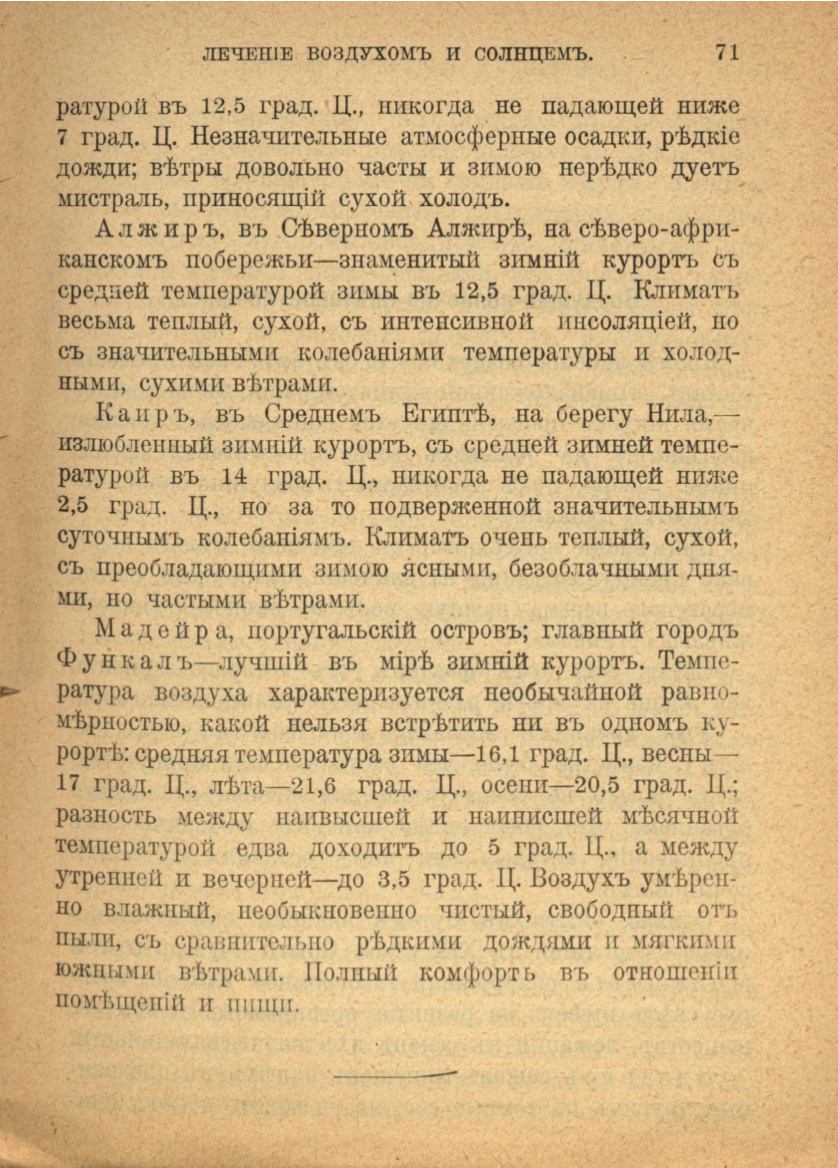 ЛЕЧЕНІЕ ВОЗДУХОМЪ И СОЛНЦЕМЪ. 71

ратурой въ 12,5 град. Ц., никогда не падающей ниже 7 град. Ц. Незначительные атмосферные осадки, рѣдкіе дожди; вѣтры довольно часты и зимою нерѣдко дуетъ мистраль, приносящій сухой холодъ.

Алжиръ, въ Сѣверномъ Алжирѣ, на сѣверо-африканскомъ побережьи—знаменитый зимній курортъ съ средней температурой зимы въ 12,5 град. Ц. Климатъ весьма теплый, сухой, съ интенсивной инсоляціей, но съ значительными колебаніями температуры и холодными, сухими вѣтрами.

Каиръ, въ Среднемъ Египтѣ, на берегу Нила,—излюбленный зимній курортъ, съ средней зимней температурой въ 14 град. Ц., никогда не падающей ниже 2,5 град. Ц., но за то подверженной значительнымъ суточнымъ колебаніямъ. Климатъ очень теплый, сухой, съ преобладающими зимою ясными, безоблачными днями, но частыми вѣтрами.

Мадейра, португальскій островъ; главный городъ Функалъ—лучшій въ мірѣ зимній курортъ. Температура воздуха характеризуется необычайной равномѣрностью, какой нельзя встрѣтить ни въ одномъ курортѣ: средняя температура зимы—16,1 град. Ц., весны—17 град. Ц., лѣта—21,6 град. Ц., осени—20,5 град. Ц.; разность между наивысшей и наинисшей мѣсячной температурой едва доходитъ до 5 град. Ц., а между утренней и вечерней—до 3,5 град. Ц. Воздухъ умѣренно влажный, необыкновенно чистый, свободный отъ пыли, съ сравнительно рѣдкими дождями и мягкими южными вѣтрами. Полный комфортъ въ отношеніи помѣщеній и пищи.